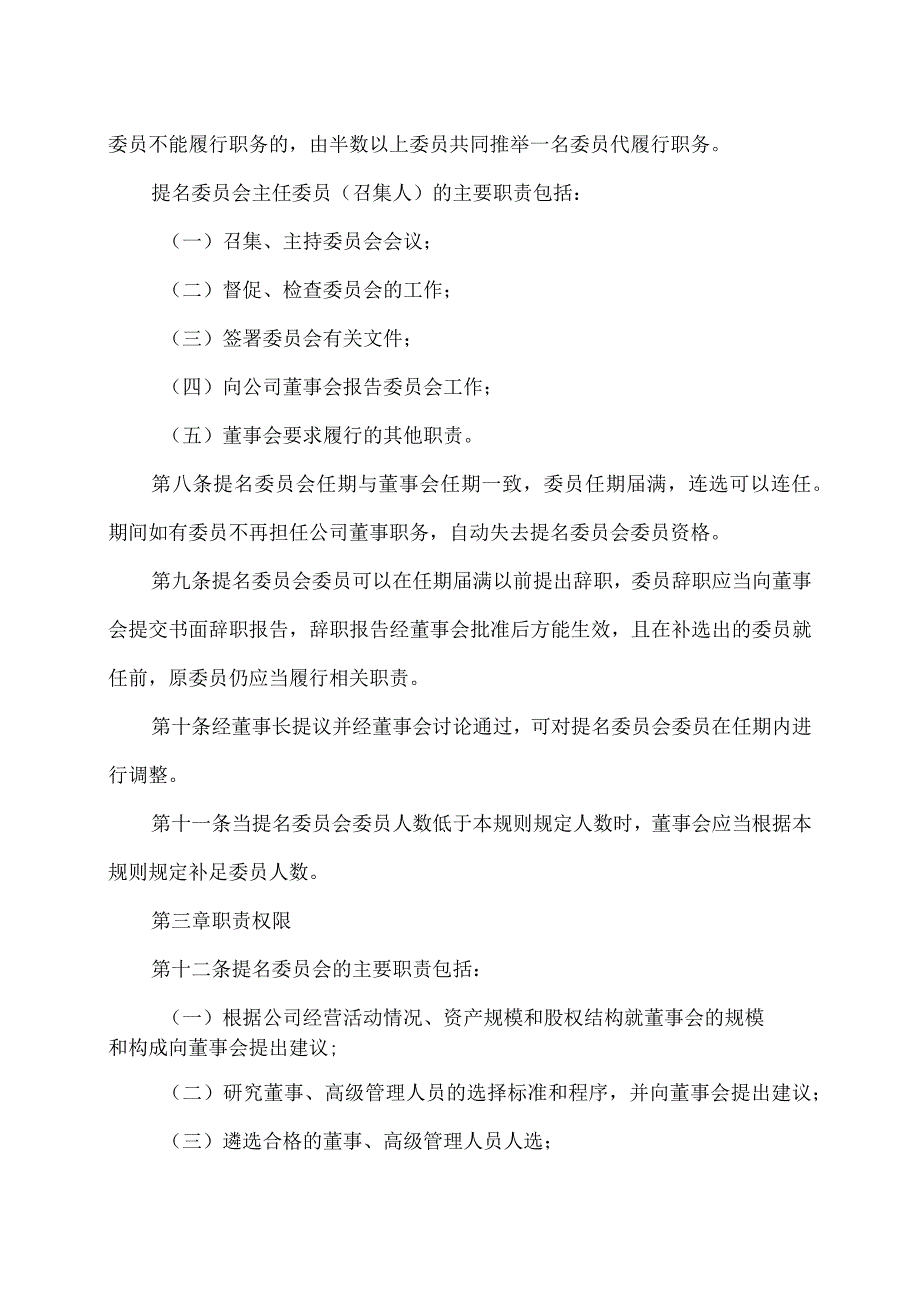 委员不能履行职务的，由半数以上委员共同推举一名委员代履行职务。

提名委员会主任委员（召集人）的主要职责包括：

（一）召集、主持委员会会议；

（二）督促、检查委员会的工作；

（三）签署委员会有关文件；

（四）向公司董事会报告委员会工作；

（五）董事会要求履行的其他职责。

第八条提名委员会任期与董事会任期一致，委员任期届满，连选可以连任。期间如有委员不再担任公司董事职务，自动失去提名委员会委员资格。

第九条提名委员会委员可以在任期届满以前提出辞职，委员辞职应当向董事会提交书面辞职报告，辞职报告经董事会批准后方能生效，且在补选出的委员就任前，原委员仍应当履行相关职责。

第十条经董事长提议并经董事会讨论通过，可对提名委员会委员在任期内进行调整。

第十一条当提名委员会委员人数低于本规则规定人数时，董事会应当根据本规则规定补足委员人数。

第三章职责权限

第十二条提名委员会的主要职责包括：

（一）根据公司经营活动情况、资产规模和股权结构就董事会的规模和构成向董事会提出建议；

（二）研究董事、高级管理人员的选择标准和程序，并向董事会提出建议；

（三）遴选合格的董事、高级管理人员人选；